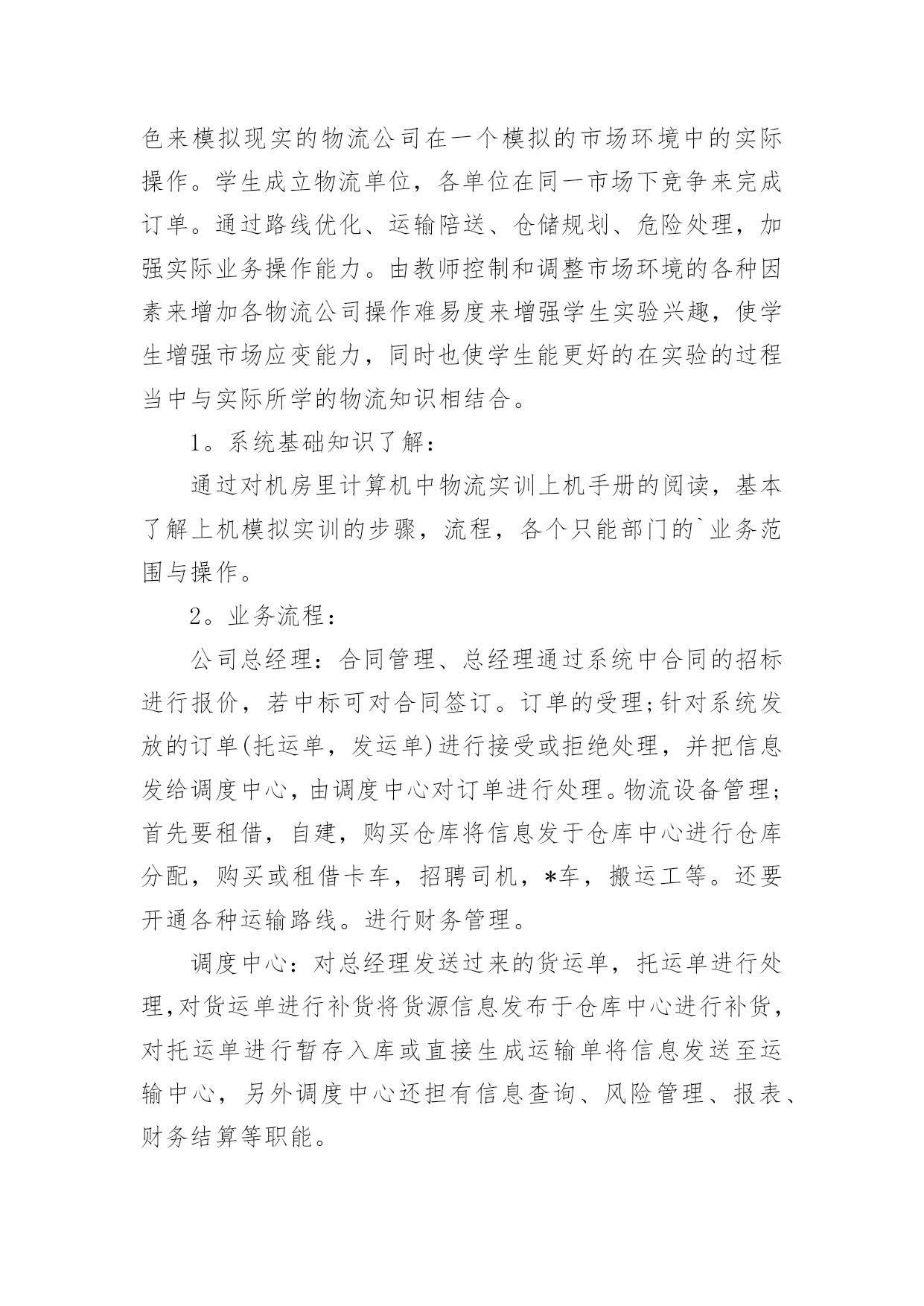 色来模拟现实的物流公司在一个模拟的市场环境中的实际操作。学生成立物流单位，各单位在同一市场下竞争来完成订单。通过路线优化、运输陪送、仓储规划、危险处理，加强实际业务操作能力。由教师控制和调整市场环境的各种因素来增加各物流公司操作难易度来增强学生实验兴趣，使学生增强市场应变能力，同时也使学生能更好的在实验的过程当中与实际所学的物流知识相结合。

1。系统基础知识了解：

通过对机房里计算机中物流实训上机手册的阅读，基本了解上机模拟实训的步骤，流程，各个只能部门的`业务范围与操作。

2。业务流程：

公司总经理：合同管理、总经理通过系统中合同的招标进行报价，若中标可对合同签订。订单的受理;针对系统发放的订单(托运单，发运单)进行接受或拒绝处理，并把信息发给调度中心，由调度中心对订单进行处理。物流设备管理;首先要租借，自建，购买仓库将信息发于仓库中心进行仓库分配，购买或租借卡车，招聘司机，*车，搬运工等。还要开通各种运输路线。进行财务管理。

调度中心：对总经理发送过来的货运单，托运单进行处理，对货运单进行补货将货源信息发布于仓库中心进行补货，对托运单进行暂存入库或直接生成运输单将信息发送至运输中心，另外调度中心还担有信息查询、风险管理、报表、财务结算等职能。